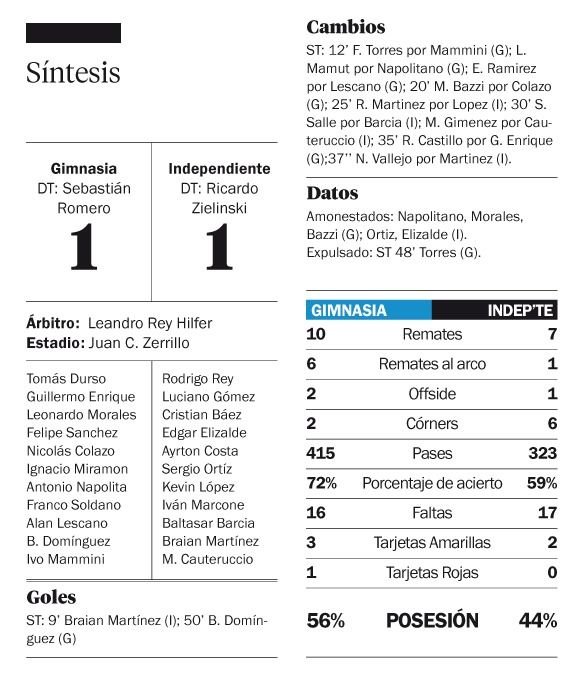 Síntesis

| Gimnasia | Independiente |
|---|---|
| DT: Sebastián Romero | DT: Ricardo Zielinski |
| 1 | 1 |

**Árbitro:** Leandro Rey Hilfer
**Estadio:** Juan C. Zerrillo

Tomás Durso
Guillermo Enrique
Leonardo Morales
Felipe Sanchez
Nicolás Colazo
Ignacio Miramon
Antonio Napolita
Franco Soldano
Alan Lescano
B. Domínguez
Ivo Mammini

Rodrigo Rey
Luciano Gómez
Cristian Báez
Edgar Elizalde
Ayrton Costa
Sergio Ortíz
Kevin López
Iván Marcone
Baltasar Barcia
Braian Martínez
M. Cauteruccio

Goles
ST: 9' Braian Martínez (I); 50' B. Domínguez (G)

Cambios
ST: 12' F. Torres por Mammini (G); L. Mamut por Napolitano (G); E. Ramirez por Lescano (G); 20' M. Bazzi por Colazo (G); 25' R. Martinez por Lopez (I); 30' S. Salle por Barcia (I); M. Gimenez por Cauteruccio (I); 35' R. Castillo por G. Enrique (G);37'' N. Vallejo por Martinez (I).

Datos
Amonestados: Napolitano, Morales, Bazzi (G); Ortiz, Elizalde (I).
Expulsado: ST 48' Torres (G).

| GIMNASIA | | INDEP'TE |
|---|---|---|
| 10 | Remates | 7 |
| 6 | Remates al arco | 1 |
| 2 | Offside | 1 |
| 2 | Córners | 6 |
| 415 | Pases | 323 |
| 72% | Porcentaje de acierto | 59% |
| 16 | Faltas | 17 |
| 3 | Tarjetas Amarillas | 2 |
| 1 | Tarjetas Rojas | 0 |
| 56% | POSESIÓN | 44% |